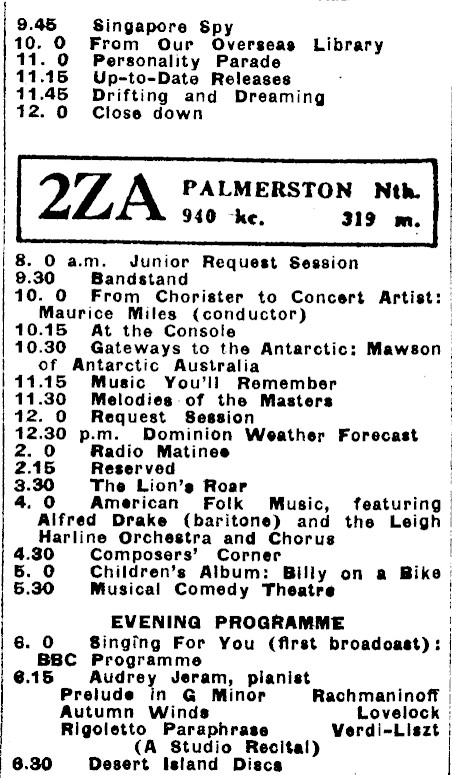 9.45 Singapore Spy
10. 0 From Our Overseas Library
11. 0 Personality Parade
11.15 Up-to-Date Releases
11.45 Drifting and Dreaming
12. 0 Close down

2ZA PALMERSTON Nth.
940 kc. 319 m.

8. 0 a.m. Junior Request Session
9.30 Bandstand
10. 0 From Chorister to Concert Artist: Maurice Miles (conductor)
10.15 At the Console
10.30 Gateways to the Antarctic: Mawson of Antarctic Australia
11.15 Music You'll Remember
11.30 Melodies of the Masters
12. 0 Request Session
12.30 p.m. Dominion Weather Forecast
2. 0 Radio Matinee
2.15 Reserved
3.30 The Lion's Roar
4. 0 American Folk Music, featuring Alfred Drake (baritone) and the Leigh Harline Orchestra and Chorus
4.30 Composers' Corner
5. 0 Children's Album: Billy on a Bike
5.30 Musical Comedy Theatre

EVENING PROGRAMME
6. 0 Singing For You (first broadcast): BBC Programme
6.15 Audrey Jeram, pianist
Prelude in G Minor Rachmaninoff
Autumn Winds Lovelock
Rigoletto Paraphrase Verdi-Liszt
(A Studio Recital)
6.30 Desert Island Discs